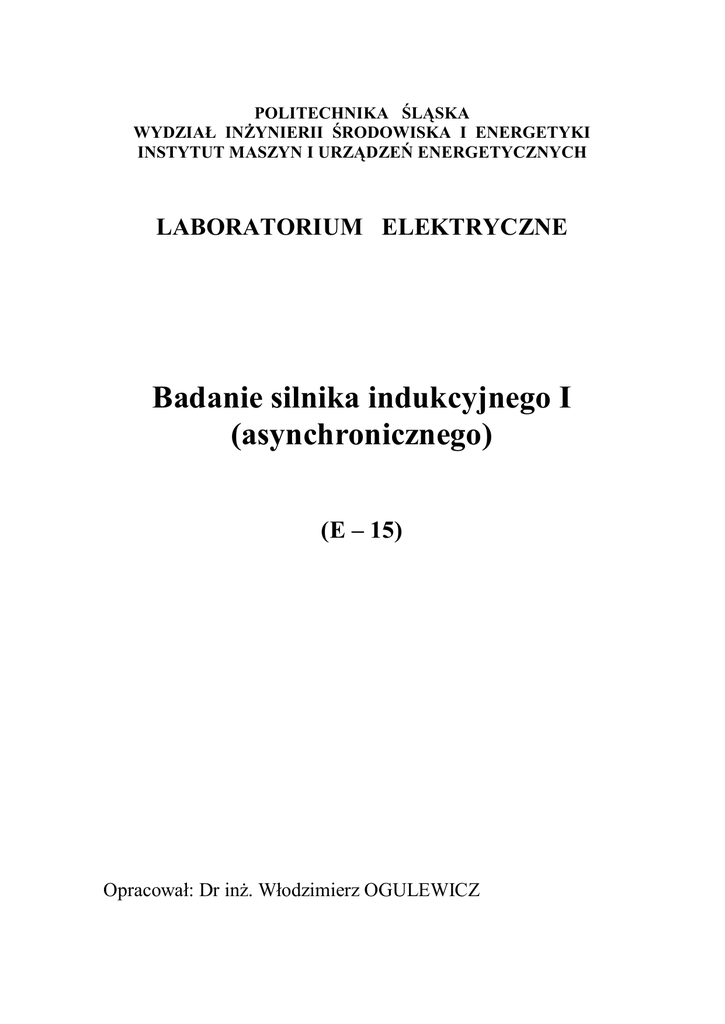 POLITECHNIKA ŚLĄSKA
WYDZIAŁ INŻYNIERII ŚRODOWISKA I ENERGETYKI
INSTYTUT MASZYN I URZĄDZEŃ ENERGETYCZNYCH

LABORATORIUM ELEKTRYCZNE

Badanie silnika indukcyjnego I (asynchronicznego)

(E – 15)

Opracował: Dr inż. Włodzimierz OGULEWICZ